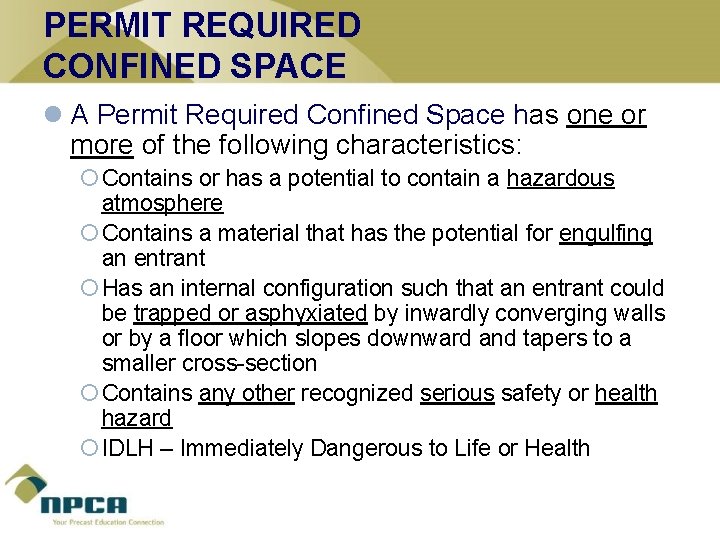 PERMIT REQUIRED CONFINED SPACE

A Permit Required Confined Space has one or more of the following characteristics:

Contains or has a potential to contain a hazardous atmosphere

Contains a material that has the potential for engulfing an entrant

Has an internal configuration such that an entrant could be trapped or asphyxiated by inwardly converging walls or by a floor which slopes downward and tapers to a smaller cross-section

Contains any other recognized serious safety or health hazard

IDLH – Immediately Dangerous to Life or Health

NPCA
Your Precast Education Connection